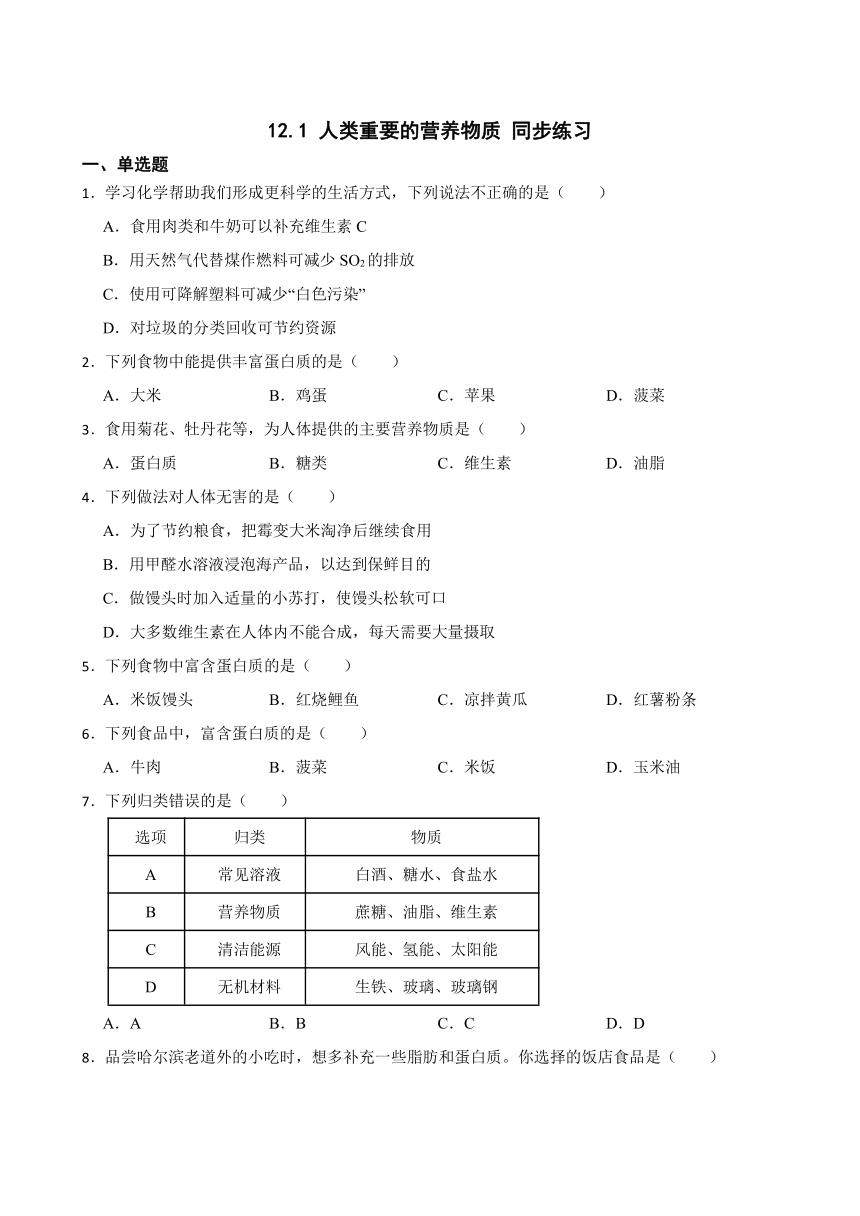 12.1 人类重要的营养物质 同步练习

一、单选题

1．学习化学帮助我们形成更科学的生活方式，下列说法不正确的是（　　）

A．食用肉类和牛奶可以补充维生素 C

B．用天然气代替煤作燃料可减少 $SO_2$ 的排放

C．使用可降解塑料可减少“白色污染”

D．对垃圾的分类回收可节约资源

2．下列食物中能提供丰富蛋白质的是（　　）

A．大米　　B．鸡蛋　　C．苹果　　D．菠菜

3．食用菊花、牡丹花等，为人体提供的主要营养物质是（　　）

A．蛋白质　　B．糖类　　C．维生素　　D．油脂

4．下列做法对人体无害的是（　　）

A．为了节约粮食，把霉变大米淘净后继续食用

B．用甲醛水溶液浸泡海产品，以达到保鲜目的

C．做馒头时加入适量的小苏打，使馒头松软可口

D．大多数维生素在人体内不能合成，每天需要大量摄取

5．下列食物中富含蛋白质的是（　　）

A．米饭馒头　　B．红烧鲤鱼　　C．凉拌黄瓜　　D．红薯粉条

6．下列食品中，富含蛋白质的是（　　）

A．牛肉　　B．菠菜　　C．米饭　　D．玉米油

7．下列归类错误的是（　　）

| 选项 | 归类 | 物质 |
|---|---|---|
| A | 常见溶液 | 白酒、糖水、食盐水 |
| B | 营养物质 | 蔗糖、油脂、维生素 |
| C | 清洁能源 | 风能、氢能、太阳能 |
| D | 无机材料 | 生铁、玻璃、玻璃钢 |

A．A　　B．B　　C．C　　D．D

8．品尝哈尔滨老道外的小吃时，想多补充一些脂肪和蛋白质。你选择的饭店食品是（　　）